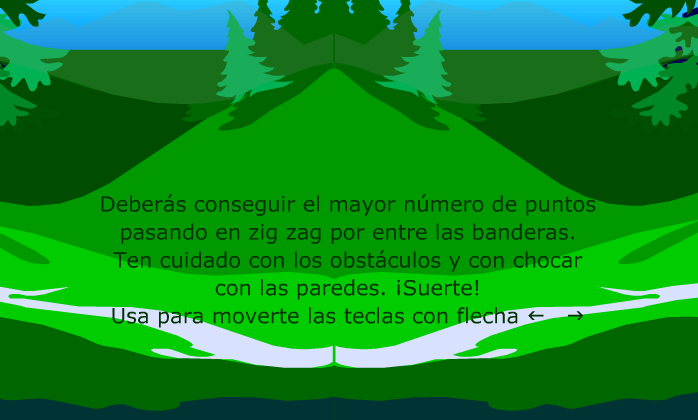 Deberás conseguir el mayor número de puntos pasando en zig zag por entre las banderas. Ten cuidado con los obstáculos y con chocar con las paredes. ¡Suerte!
Usa para moverte las teclas con flecha ← →